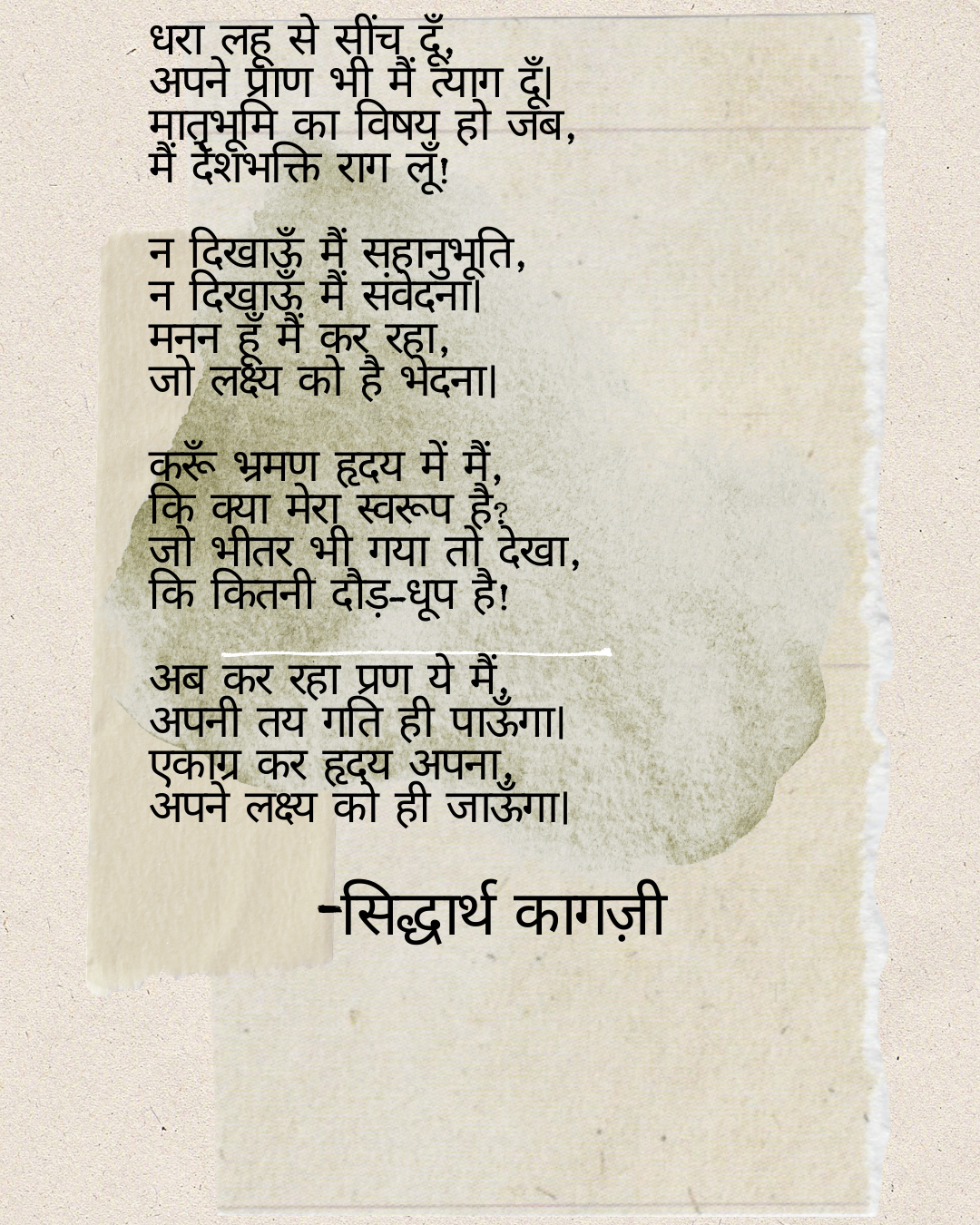 धरा लहू से सींच दूँ,
अपने प्राण भी मैं त्याग दूँ।
मातृभूमि का विषय हो जब,
मैं देशभक्ति राग लूँ!

न दिखाऊँ मैं सहानुभूति,
न दिखाऊँ मैं संवेदना।
मनन हूँ मैं कर रहा,
जो लक्ष्य को है भेदना।

करूँ भ्रमण हृदय में मैं,
कि क्या मेरा स्वरूप है?
जो भीतर भी गया तो देखा,
कि कितनी दौड़-धूप है!

अब कर रहा प्रण ये मैं,
अपनी तय गति ही पाऊँगा।
एकाग्र कर हृदय अपना,
अपने लक्ष्य को ही जाऊँगा।

-सिद्धार्थ कागज़ी